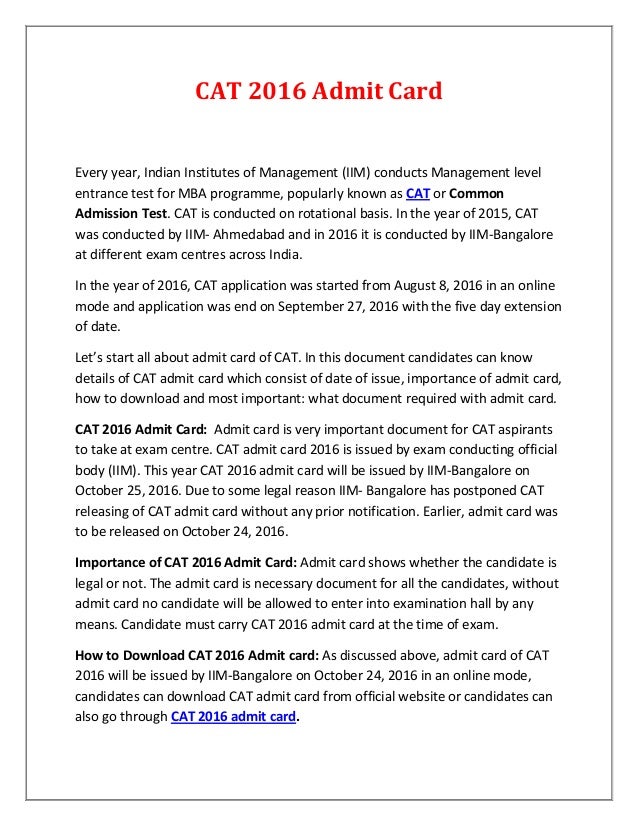 CAT 2016 Admit Card

Every year, Indian Institutes of Management (IIM) conducts Management level entrance test for MBA programme, popularly known as CAT or Common Admission Test. CAT is conducted on rotational basis. In the year of 2015, CAT was conducted by IIM- Ahmedabad and in 2016 it is conducted by IIM-Bangalore at different exam centres across India.

In the year of 2016, CAT application was started from August 8, 2016 in an online mode and application was end on September 27, 2016 with the five day extension of date.

Let's start all about admit card of CAT. In this document candidates can know details of CAT admit card which consist of date of issue, importance of admit card, how to download and most important: what document required with admit card.

CAT 2016 Admit Card: Admit card is very important document for CAT aspirants to take at exam centre. CAT admit card 2016 is issued by exam conducting official body (IIM). This year CAT 2016 admit card will be issued by IIM-Bangalore on October 25, 2016. Due to some legal reason IIM- Bangalore has postponed CAT releasing of CAT admit card without any prior notification. Earlier, admit card was to be released on October 24, 2016.

Importance of CAT 2016 Admit Card: Admit card shows whether the candidate is legal or not. The admit card is necessary document for all the candidates, without admit card no candidate will be allowed to enter into examination hall by any means. Candidate must carry CAT 2016 admit card at the time of exam.

How to Download CAT 2016 Admit card: As discussed above, admit card of CAT 2016 will be issued by IIM-Bangalore on October 24, 2016 in an online mode, candidates can download CAT admit card from official website or candidates can also go through CAT 2016 admit card.